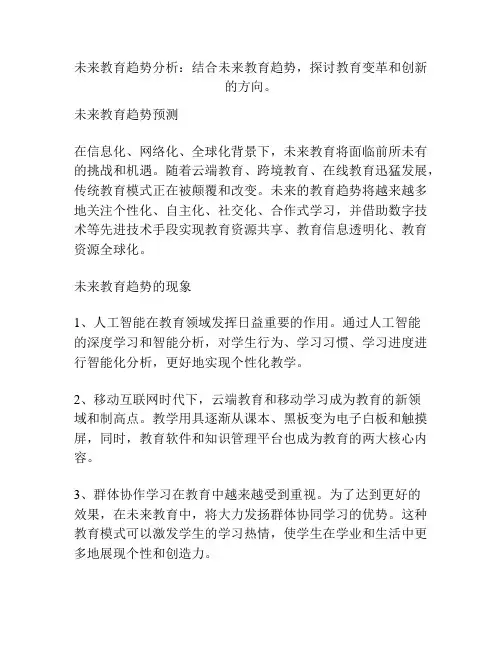 未来教育趋势分析：结合未来教育趋势，探讨教育变革和创新的方向。

未来教育趋势预测

在信息化、网络化、全球化背景下，未来教育将面临前所未有的挑战和机遇。随着云端教育、跨境教育、在线教育迅猛发展，传统教育模式正在被颠覆和改变。未来的教育趋势将越来越多地关注个性化、自主化、社交化、合作式学习，并借助数字技术等先进技术手段实现教育资源共享、教育信息透明化、教育资源全球化。

未来教育趋势的现象

1、人工智能在教育领域发挥日益重要的作用。通过人工智能的深度学习和智能分析，对学生行为、学习习惯、学习进度进行智能化分析，更好地实现个性化教学。

2、移动互联网时代下，云端教育和移动学习成为教育的新领域和制高点。教学用具逐渐从课本、黑板变为电子白板和触摸屏，同时，教育软件和知识管理平台也成为教育的两大核心内容。

3、群体协作学习在教育中越来越受到重视。为了达到更好的效果，在未来教育中，将大力发扬群体协同学习的优势。这种教育模式可以激发学生的学习热情，使学生在学业和生活中更多地展现个性和创造力。